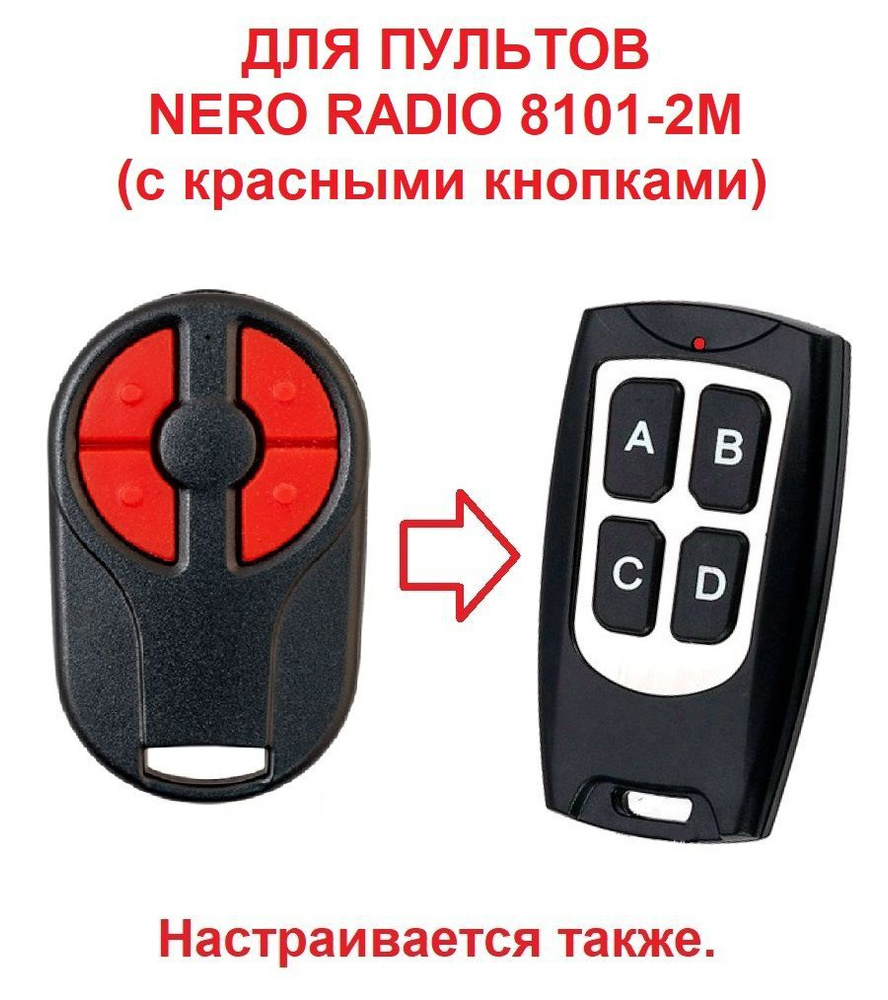 ДЛЯ ПУЛЬТОВ
NERO RADIO 8101-2M
(с красными кнопками)

A B
C D

Настраивается также.